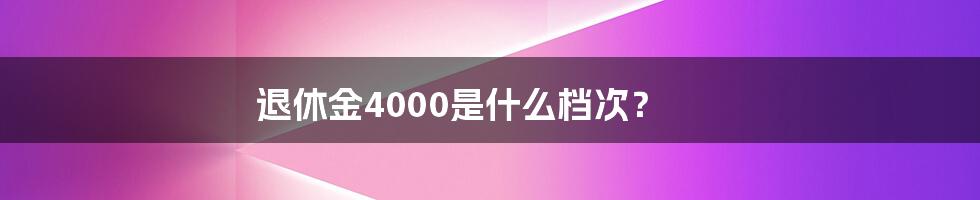 退休金4000是什么档次？